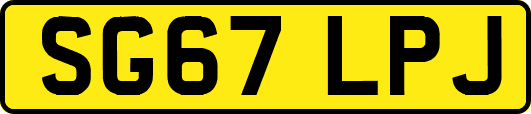 SG67 LPJ